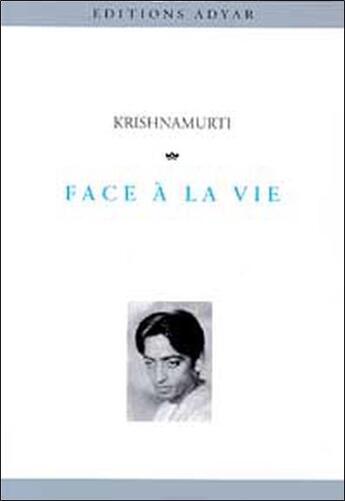 EDITIONS ADYAR

KRISHNAMURTI

FACE À LA VIE